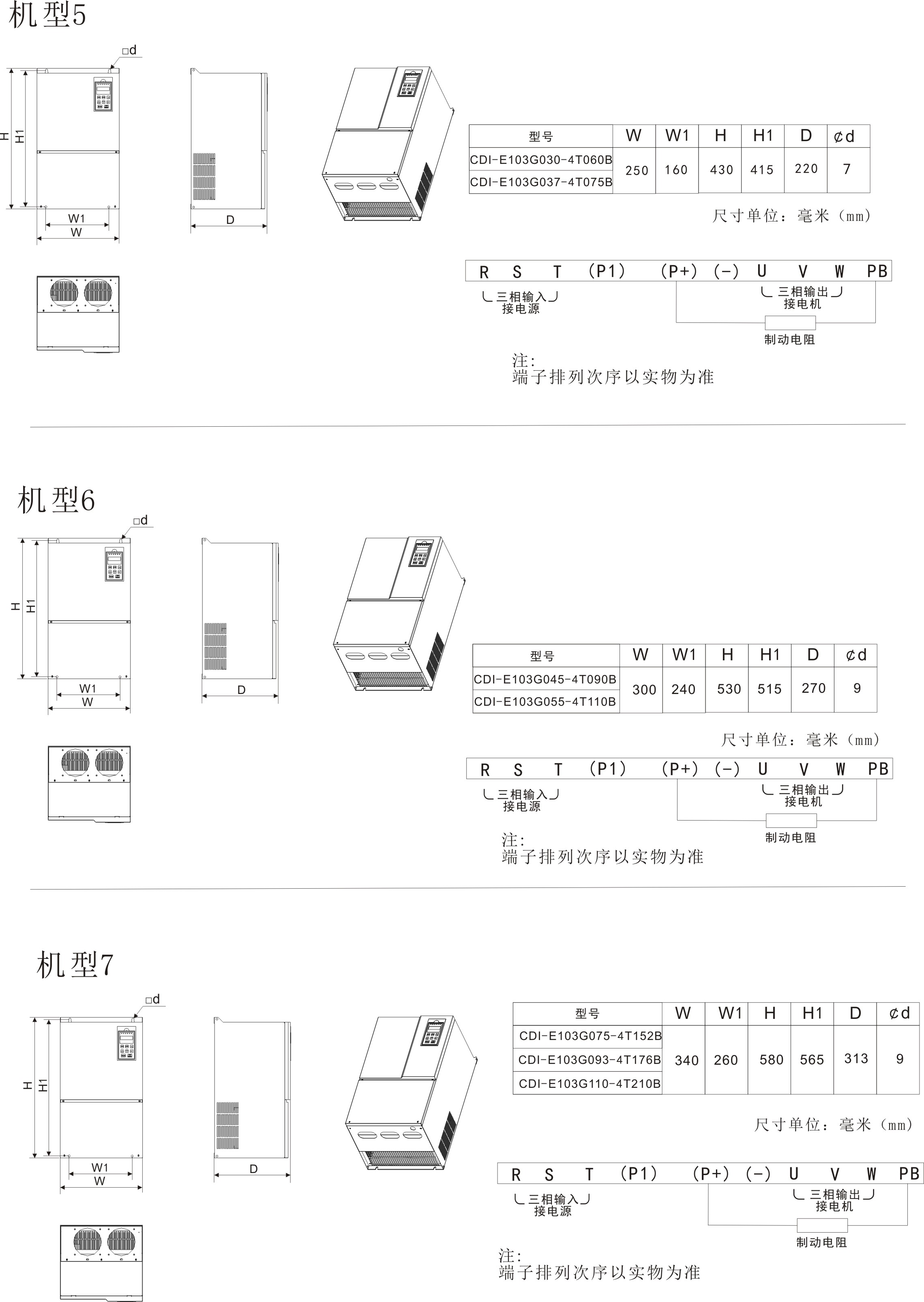 机型5

□d

H H1

W1
W

D

| 型号 | W | W1 | H | H1 | D | ¢d |
|---|---|---|---|---|---|---|
| CDI-E103G030-4T060B | 250 | 160 | 430 | 415 | 220 | 7 |
| CDI-E103G037-4T075B | | | | | | |

尺寸单位：毫米（mm）

R S T (P1) (P+) (-) U V W PB

三相输入 接电源

三相输出 接电机

制动电阻

注:
端子排列次序以实物为准

机型6

□d

H H1

W1
W

D

| 型号 | W | W1 | H | H1 | D | ¢d |
|---|---|---|---|---|---|---|
| CDI-E103G045-4T090B | 300 | 240 | 530 | 515 | 270 | 9 |
| CDI-E103G055-4T110B | | | | | | |

尺寸单位：毫米（mm）

R S T (P1) (P+) (-) U V W PB

三相输入 接电源

三相输出 接电机

制动电阻

注:
端子排列次序以实物为准

机型7

□d

H H1

W1
W

D

| 型号 | W | W1 | H | H1 | D | ¢d |
|---|---|---|---|---|---|---|
| CDI-E103G075-4T152B | 340 | 260 | 580 | 565 | 313 | 9 |
| CDI-E103G093-4T176B | | | | | | |
| CDI-E103G110-4T210B | | | | | | |

尺寸单位：毫米（mm）

R S T (P1) (P+) (-) U V W PB

三相输入 接电源

三相输出 接电机

制动电阻

注:
端子排列次序以实物为准